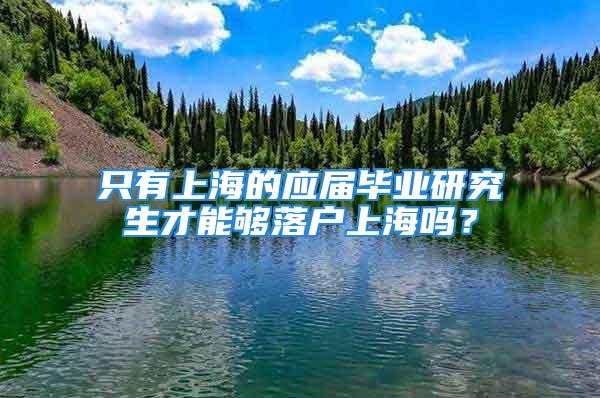 只有上海的应届毕业研究生才能够落户上海吗？